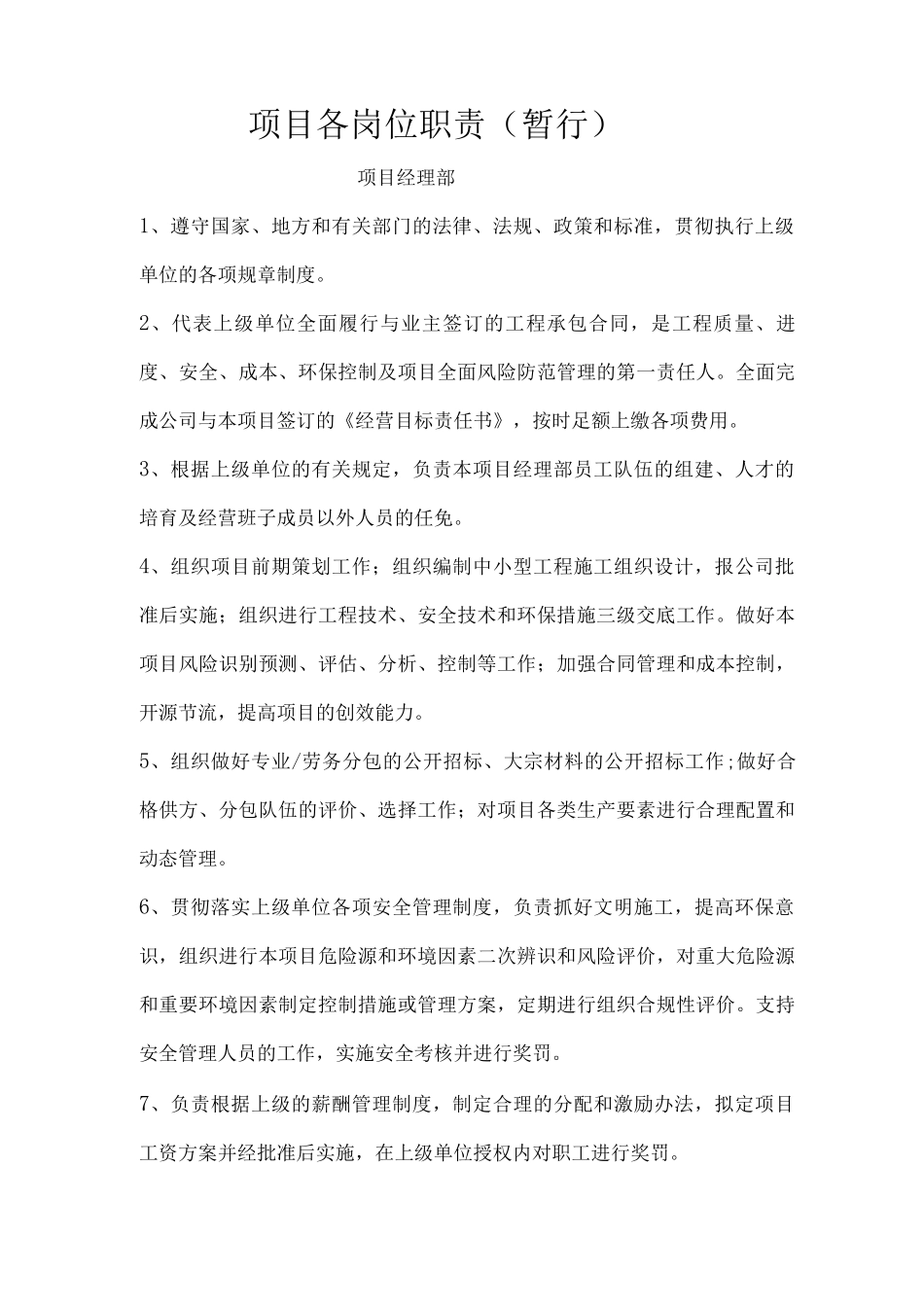 项目各岗位职责（暂行）

项目经理部

1、遵守国家、地方和有关部门的法律、法规、政策和标准，贯彻执行上级单位的各项规章制度。

2、代表上级单位全面履行与业主签订的工程承包合同，是工程质量、进度、安全、成本、环保控制及项目全面风险防范管理的第一责任人。全面完成公司与本项目签订的《经营目标责任书》，按时足额上缴各项费用。

3、根据上级单位的有关规定，负责本项目经理部员工队伍的组建、人才的培育及经营班子成员以外人员的任免。

4、组织项目前期策划工作；组织编制中小型工程施工组织设计，报公司批准后实施；组织进行工程技术、安全技术和环保措施三级交底工作。做好本项目风险识别预测、评估、分析、控制等工作；加强合同管理和成本控制，开源节流，提高项目的创效能力。

5、组织做好专业/劳务分包的公开招标、大宗材料的公开招标工作;做好合格供方、分包队伍的评价、选择工作；对项目各类生产要素进行合理配置和动态管理。

6、贯彻落实上级单位各项安全管理制度，负责抓好文明施工，提高环保意识，组织进行本项目危险源和环境因素二次辨识和风险评价，对重大危险源和重要环境因素制定控制措施或管理方案，定期进行组织合规性评价。支持安全管理人员的工作，实施安全考核并进行奖罚。

7、负责根据上级的薪酬管理制度，制定合理的分配和激励办法，拟定项目工资方案并经批准后实施，在上级单位授权内对职工进行奖罚。